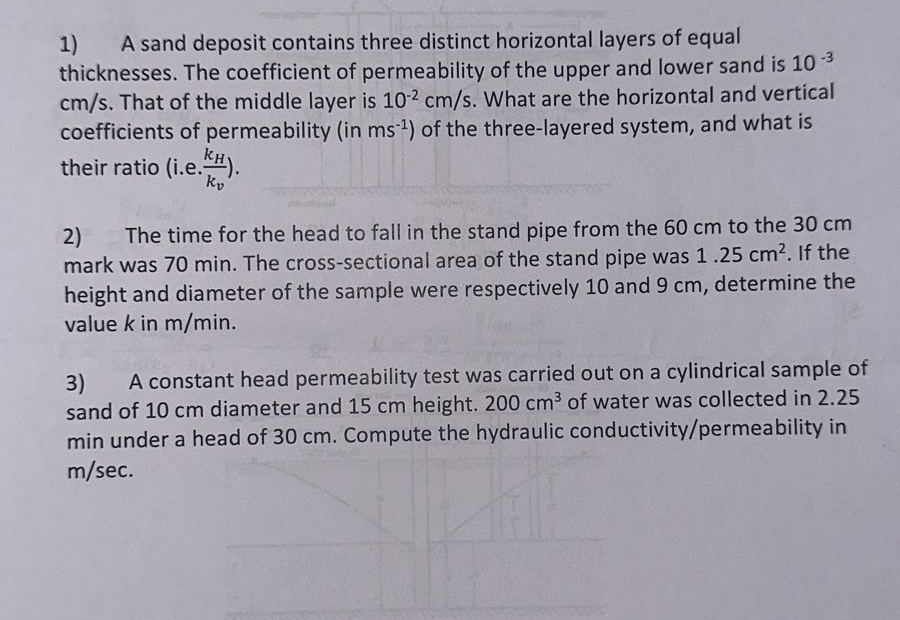 1) A sand deposit contains three distinct horizontal layers of equal thicknesses. The coefficient of permeability of the upper and lower sand is $10^{-3}$ cm/s. That of the middle layer is $10^{-2}$ cm/s. What are the horizontal and vertical coefficients of permeability (in $ms^{-1}$) of the three-layered system, and what is their ratio (i.e.$\frac{k_H}{k_v}$).

2) The time for the head to fall in the stand pipe from the 60 cm to the 30 cm mark was 70 min. The cross-sectional area of the stand pipe was 1 .25 $cm^2$. If the height and diameter of the sample were respectively 10 and 9 cm, determine the value k in m/min.

3) A constant head permeability test was carried out on a cylindrical sample of sand of 10 cm diameter and 15 cm height. 200 $cm^3$ of water was collected in 2.25 min under a head of 30 cm. Compute the hydraulic conductivity/permeability in m/sec.